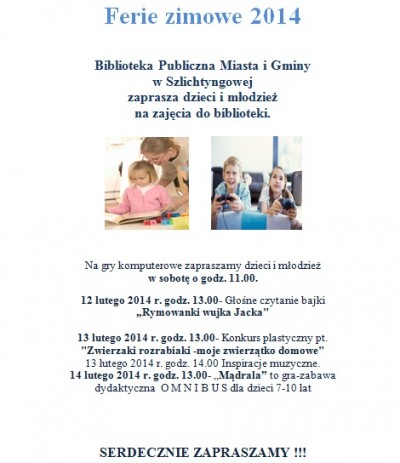 Ferie zimowe 2014

Biblioteka Publiczna Miasta i Gminy w Szlichtyngowej zaprasza dzieci i młodzież na zajęcia do biblioteki.

Na gry komputerowe zapraszamy dzieci i młodzież w sobotę o godz. 11.00.

12 lutego 2014 r. godz. 13.00- Głośne czytanie bajki „Rymowanki wujka Jacka"

13 lutego 2014 r. godz. 13.00- Konkurs plastyczny pt. "Zwierzaki rozrabiaki -moje zwierzątko domowe"
13 lutego 2014 r. godz. 14.00 Inspiracje muzyczne.
14 lutego 2014 r. godz. 13.00- „Mądrala" to gra-zabawa dydaktyczna O M N I B U S dla dzieci 7-10 lat

SERDECZNIE ZAPRASZAMY !!!